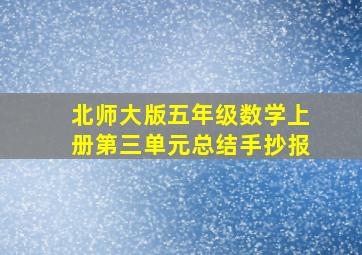 北师大版五年级数学上册第三单元总结手抄报